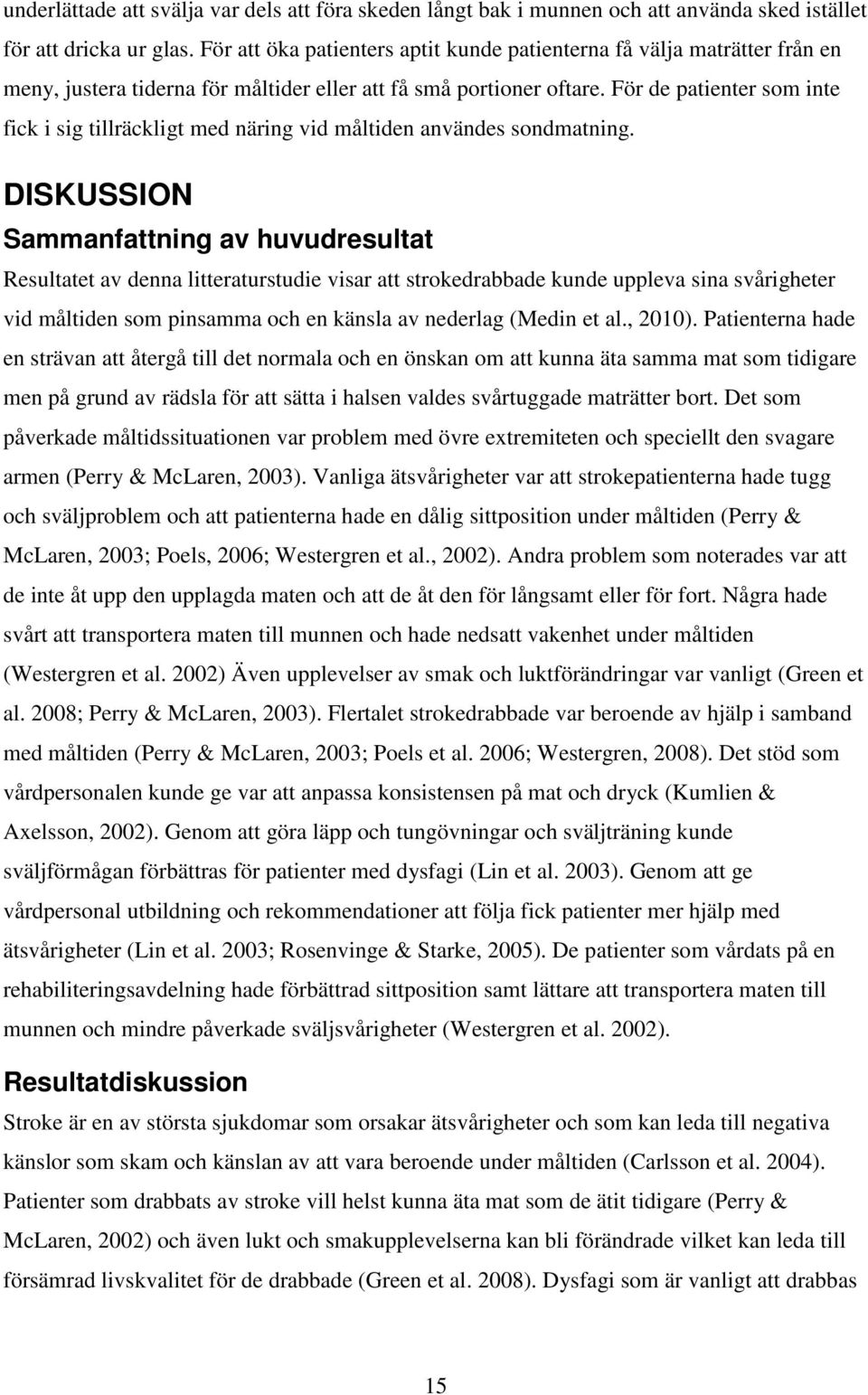 underlättade att svälja var dels att föra skeden långt bak i munnen och att använda sked istället för att dricka ur glas. För att öka patienters aptit kunde patienterna få välja maträtter från en meny, justera tiderna för måltider eller att få små portioner oftare. För de patienter som inte fick i sig tillräckligt med näring vid måltiden användes sondmatning.

DISKUSSION

Sammanfattning av huvudresultat

Resultatet av denna litteraturstudie visar att strokedrabbade kunde uppleva sina svårigheter vid måltiden som pinsamma och en känsla av nederlag (Medin et al., 2010). Patienterna hade en strävan att återgå till det normala och en önskan om att kunna äta samma mat som tidigare men på grund av rädsla för att sätta i halsen valdes svårtuggade maträtter bort. Det som påverkade måltidssituationen var problem med övre extremiteten och speciellt den svagare armen (Perry & McLaren, 2003). Vanliga ätsvårigheter var att strokepatienterna hade tugg och sväljproblem och att patienterna hade en dålig sittposition under måltiden (Perry & McLaren, 2003; Poels, 2006; Westergren et al., 2002). Andra problem som noterades var att de inte åt upp den upplagda maten och att de åt den för långsamt eller för fort. Några hade svårt att transportera maten till munnen och hade nedsatt vakenhet under måltiden (Westergren et al. 2002) Även upplevelser av smak och luktförändringar var vanligt (Green et al. 2008; Perry & McLaren, 2003). Flertalet strokedrabbade var beroende av hjälp i samband med måltiden (Perry & McLaren, 2003; Poels et al. 2006; Westergren, 2008). Det stöd som vårdpersonalen kunde ge var att anpassa konsistensen på mat och dryck (Kumlien & Axelsson, 2002). Genom att göra läpp och tungövningar och sväljträning kunde sväljförmågan förbättras för patienter med dysfagi (Lin et al. 2003). Genom att ge vårdpersonal utbildning och rekommendationer att följa fick patienter mer hjälp med ätsvårigheter (Lin et al. 2003; Rosenvinge & Starke, 2005). De patienter som vårdats på en rehabiliteringsavdelning hade förbättrad sittposition samt lättare att transportera maten till munnen och mindre påverkade sväljsvårigheter (Westergren et al. 2002).

Resultatdiskussion

Stroke är en av största sjukdomar som orsakar ätsvårigheter och som kan leda till negativa känslor som skam och känslan av att vara beroende under måltiden (Carlsson et al. 2004). Patienter som drabbats av stroke vill helst kunna äta mat som de ätit tidigare (Perry & McLaren, 2002) och även lukt och smakupplevelserna kan bli förändrade vilket kan leda till försämrad livskvalitet för de drabbade (Green et al. 2008). Dysfagi som är vanligt att drabbas

15